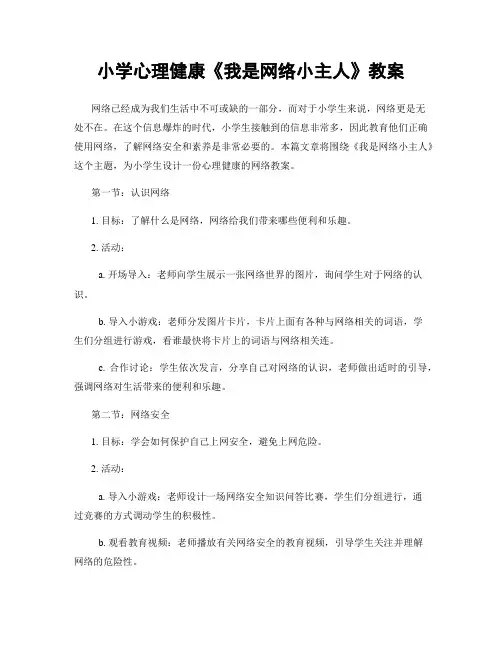 小学心理健康《我是网络小主人》教案

网络已经成为我们生活中不可或缺的一部分，而对于小学生来说，网络更是无处不在。在这个信息爆炸的时代，小学生接触到的信息非常多，因此教育他们正确使用网络，了解网络安全和素养是非常必要的。本篇文章将围绕《我是网络小主人》这个主题，为小学生设计一份心理健康的网络教案。

第一节：认识网络

1. 目标：了解什么是网络，网络给我们带来哪些便利和乐趣。

2. 活动：

a. 开场导入：老师向学生展示一张网络世界的图片，询问学生对于网络的认识。

b. 导入小游戏：老师分发图片卡片，卡片上面有各种与网络相关的词语，学生们分组进行游戏，看谁最快将卡片上的词语与网络相关连。

c. 合作讨论：学生依次发言，分享自己对网络的认识，老师做出适时的引导，强调网络对生活带来的便利和乐趣。

第二节：网络安全

1. 目标：学会如何保护自己上网安全，避免上网危险。

2. 活动：

a. 导入小游戏：老师设计一场网络安全知识问答比赛，学生们分组进行，通过竞赛的方式调动学生的积极性。

b. 观看教育视频：老师播放有关网络安全的教育视频，引导学生关注并理解网络的危险性。